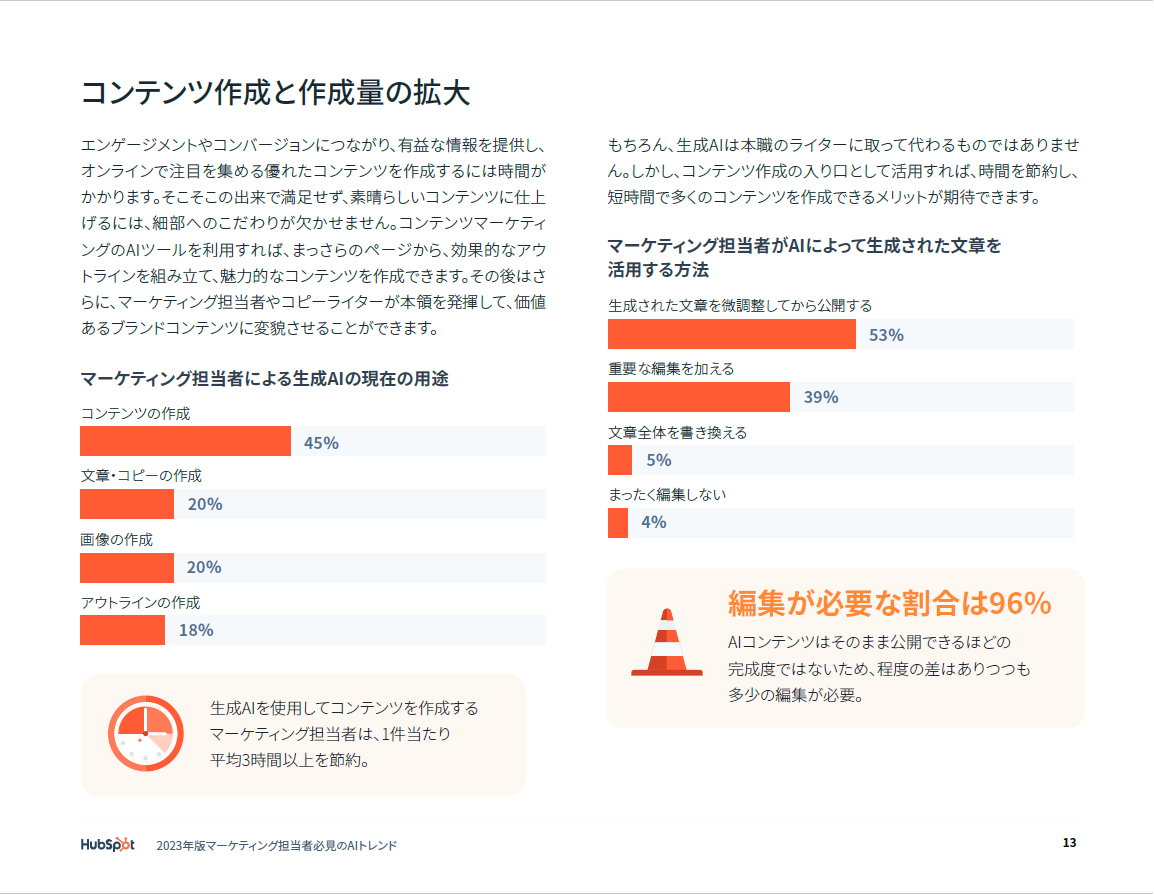 コンテンツ作成と作成量の拡大

エンゲージメントやコンバージョンにつながり、有益な情報を提供し、オンラインで注目を集める優れたコンテンツを作成するには時間がかかります。そこそこの出来で満足せず、素晴らしいコンテンツに仕上げるには、細部へのこだわりが欠かせません。コンテンツマーケティングのAIツールを利用すれば、まっさらのページから、効果的なアウトラインを組み立て、魅力的なコンテンツを作成できます。その後はさらに、マーケティング担当者やコピーライターが本領を発揮して、価値あるブランドコンテンツに変貌させることができます。

マーケティング担当者による生成AIの現在の用途

コンテンツの作成
45%

文章・コピーの作成
20%

画像の作成
20%

アウトラインの作成
18%

生成AIを使用してコンテンツを作成するマーケティング担当者は、1件当たり平均3時間以上を節約。

もちろん、生成AIは本職のライターに取って代わるものではありません。しかし、コンテンツ作成の入り口として活用すれば、時間を節約し、短時間で多くのコンテンツを作成できるメリットが期待できます。

マーケティング担当者がAIによって生成された文章を活用する方法

生成された文章を微調整してから公開する
53%

重要な編集を加える
39%

文章全体を書き換える
5%

まったく編集しない
4%

編集が必要な割合は96%

AIコンテンツはそのまま公開できるほどの完成度ではないため、程度の差はありつつも多少の編集が必要。

HubSpot 2023年版マーケティング担当者必見のAIトレンド

13